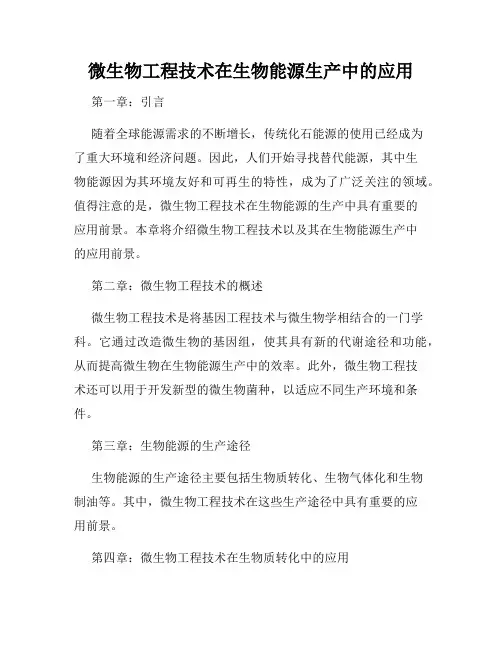 微生物工程技术在生物能源生产中的应用

第一章：引言

随着全球能源需求的不断增长，传统化石能源的使用已经成为了重大环境和经济问题。因此，人们开始寻找替代能源，其中生物能源因为其环境友好和可再生的特性，成为了广泛关注的领域。值得注意的是，微生物工程技术在生物能源的生产中具有重要的应用前景。本章将介绍微生物工程技术以及其在生物能源生产中的应用前景。

第二章：微生物工程技术的概述

微生物工程技术是将基因工程技术与微生物学相结合的一门学科。它通过改造微生物的基因组，使其具有新的代谢途径和功能，从而提高微生物在生物能源生产中的效率。此外，微生物工程技术还可以用于开发新型的微生物菌种，以适应不同生产环境和条件。

第三章：生物能源的生产途径

生物能源的生产途径主要包括生物质转化、生物气体化和生物制油等。其中，微生物工程技术在这些生产途径中具有重要的应用前景。

第四章：微生物工程技术在生物质转化中的应用